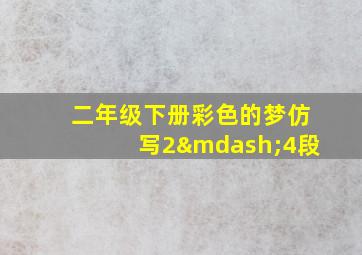 二年级下册彩色的梦仿写2&mdash;4段